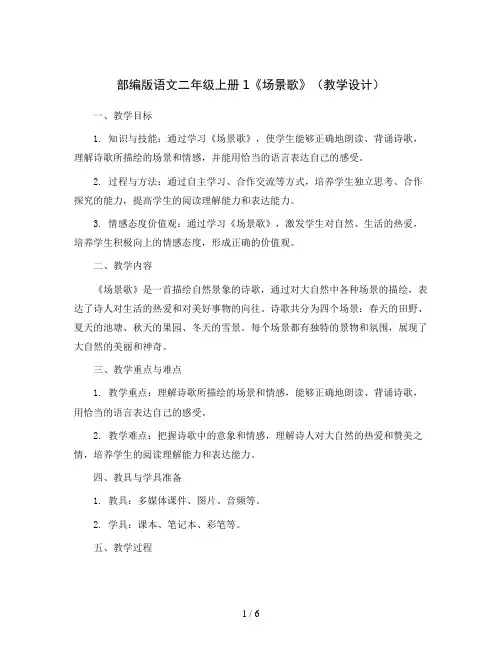 部编版语文二年级上册 1《场景歌》（教学设计）

一、教学目标

1. 知识与技能：通过学习《场景歌》，使学生能够正确地朗读、背诵诗歌，理解诗歌所描绘的场景和情感，并能用恰当的语言表达自己的感受。

2. 过程与方法：通过自主学习、合作交流等方式，培养学生独立思考、合作探究的能力，提高学生的阅读理解能力和表达能力。

3. 情感态度价值观：通过学习《场景歌》，激发学生对自然、生活的热爱，培养学生积极向上的情感态度，形成正确的价值观。

二、教学内容

《场景歌》是一首描绘自然景象的诗歌，通过对大自然中各种场景的描绘，表达了诗人对生活的热爱和对美好事物的向往。诗歌共分为四个场景：春天的田野、夏天的池塘、秋天的果园、冬天的雪景。每个场景都有独特的景物和氛围，展现了大自然的美丽和神奇。

三、教学重点与难点

1. 教学重点：理解诗歌所描绘的场景和情感，能够正确地朗读、背诵诗歌，用恰当的语言表达自己的感受。

2. 教学难点：把握诗歌中的意象和情感，理解诗人对大自然的热爱和赞美之情，培养学生的阅读理解能力和表达能力。

四、教具与学具准备

1. 教具：多媒体课件、图片、音频等。

2. 学具：课本、笔记本、彩笔等。

五、教学过程

1 / 6